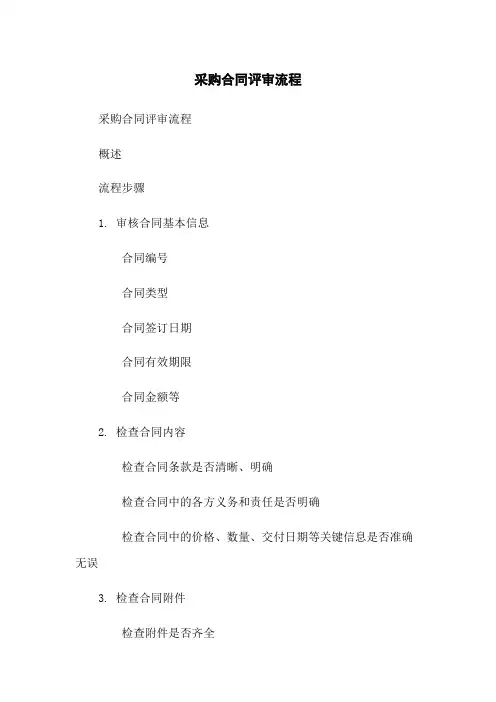 采购合同评审流程

采购合同评审流程

概述

流程步骤

1. 审核合同基本信息

合同编号

合同类型

合同签订日期

合同有效期限

合同金额等

2. 检查合同内容

检查合同条款是否清晰、明确

检查合同中的各方义务和责任是否明确

检查合同中的价格、数量、交付日期等关键信息是否准确无误

3. 检查合同附件

检查附件是否齐全